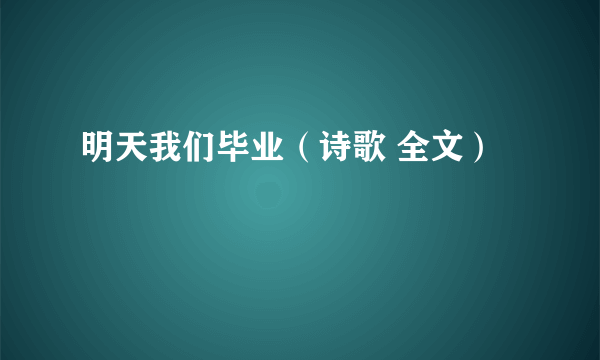 明天我们毕业（诗歌 全文）